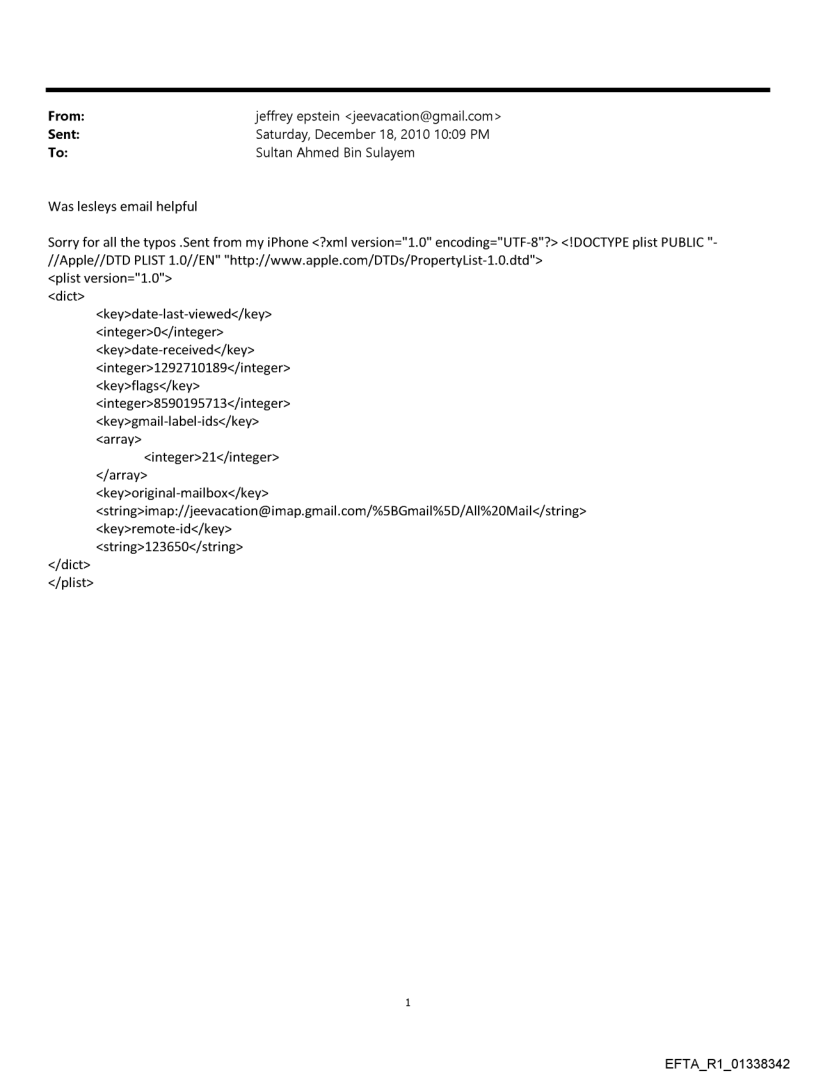 From: jeffrey epstein <jeevacation@gmail.com>
Sent: Saturday, December 18, 2010 10:09 PM
To: Sultan Ahmed Bin Sulayem

Was lesleys email helpful

Sorry for all the typos .Sent from my iPhone <?xml version="1.0" encoding="UTF-8"?> <!DOCTYPE plist PUBLIC "-//Apple//DTD PLIST 1.0//EN" "http://www.apple.com/DTDs/PropertyList-1.0.dtd">
<plist version="1.0">
<dict>
<key>date-last-viewed</key>
<integer>0</integer>
<key>date-received</key>
<integer>1292710189</integer>
<key>flags</key>
<integer>8590195713</integer>
<key>gmail-label-ids</key>
<array>
<integer>21</integer>
</array>
<key>original-mailbox</key>
<string>imap://jeevacation@imap.gmail.com/%5BGmail%5D/All%20Mail</string>
<key>remote-id</key>
<string>123650</string>
</dict>
</plist>

1

EFTA_R1_01338342